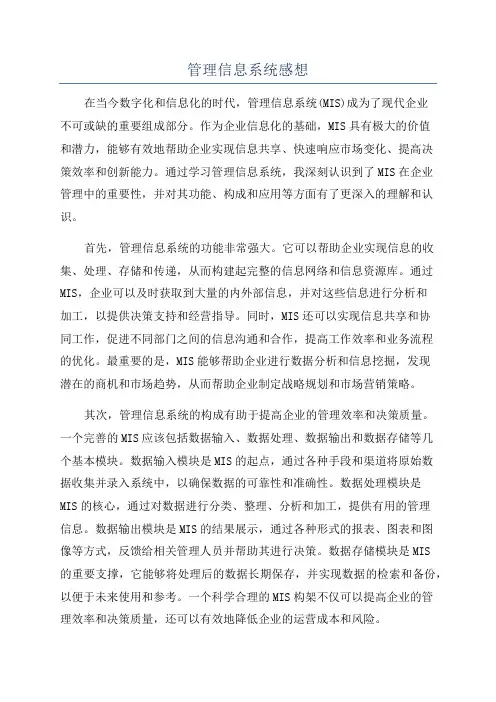 管理信息系统感想

在当今数字化和信息化的时代，管理信息系统(MIS)成为了现代企业不可或缺的重要组成部分。作为企业信息化的基础，MIS 具有极大的价值和潜力，能够有效地帮助企业实现信息共享、快速响应市场变化、提高决策效率和创新能力。通过学习管理信息系统，我深刻认识到了 MIS 在企业管理中的重要性，并对其功能、构成和应用等方面有了更深入的理解和认识。

首先，管理信息系统的功能非常强大。它可以帮助企业实现信息的收集、处理、存储和传递，从而构建起完整的信息网络和信息资源库。通过 MIS，企业可以及时获取到大量的内外部信息，并对这些信息进行分析和加工，以提供决策支持和经营指导。同时，MIS 还可以实现信息共享和协同工作，促进不同部门之间的信息沟通和合作，提高工作效率和业务流程的优化。最重要的是，MIS 能够帮助企业进行数据分析和信息挖掘，发现潜在的商机和市场趋势，从而帮助企业制定战略规划和市场营销策略。

其次，管理信息系统的构成有助于提高企业的管理效率和决策质量。一个完善的 MIS 应该包括数据输入、数据处理、数据输出和数据存储等几个基本模块。数据输入模块是 MIS 的起点，通过各种手段和渠道将原始数据收集并录入系统中，以确保数据的可靠性和准确性。数据处理模块是 MIS 的核心，通过对数据进行分类、整理、分析和加工，提供有用的管理信息。数据输出模块是 MIS 的结果展示，通过各种形式的报表、图表和图像等方式，反馈给相关管理人员并帮助其进行决策。数据存储模块是 MIS 的重要支撑，它能够将处理后的数据长期保存，并实现数据的检索和备份，以便于未来使用和参考。一个科学合理的 MIS 构架不仅可以提高企业的管理效率和决策质量，还可以有效地降低企业的运营成本和风险。